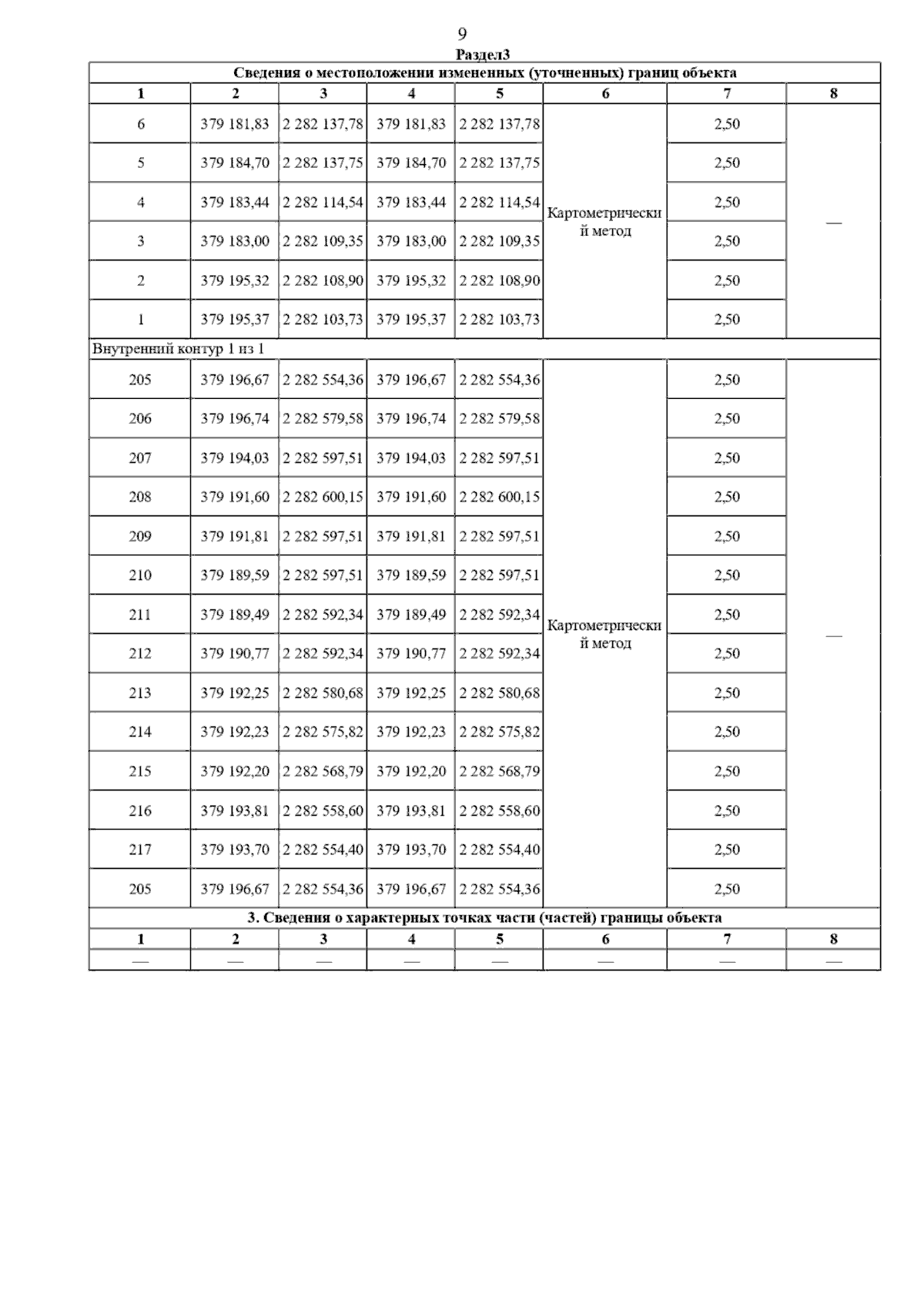 9

Раздел3

Сведения о местоположении измененных (уточненных) границ объекта

| 1 | 2 | 3 | 4 | 5 | 6 | 7 | 8 |
|---|---|---|---|---|---|---|---|
| 6 | 379 181,83 | 2 282 137,78 | 379 181,83 | 2 282 137,78 | Картометрический метод | 2,50 | — |
| 5 | 379 184,70 | 2 282 137,75 | 379 184,70 | 2 282 137,75 | | 2,50 | |
| 4 | 379 183,44 | 2 282 114,54 | 379 183,44 | 2 282 114,54 | | 2,50 | |
| 3 | 379 183,00 | 2 282 109,35 | 379 183,00 | 2 282 109,35 | | 2,50 | |
| 2 | 379 195,32 | 2 282 108,90 | 379 195,32 | 2 282 108,90 | | 2,50 | |
| 1 | 379 195,37 | 2 282 103,73 | 379 195,37 | 2 282 103,73 | | 2,50 | |
| Внутренний контур 1 из 1 | | | | | | | |
| 205 | 379 196,67 | 2 282 554,36 | 379 196,67 | 2 282 554,36 | Картометрический метод | 2,50 | — |
| 206 | 379 196,74 | 2 282 579,58 | 379 196,74 | 2 282 579,58 | | 2,50 | |
| 207 | 379 194,03 | 2 282 597,51 | 379 194,03 | 2 282 597,51 | | 2,50 | |
| 208 | 379 191,60 | 2 282 600,15 | 379 191,60 | 2 282 600,15 | | 2,50 | |
| 209 | 379 191,81 | 2 282 597,51 | 379 191,81 | 2 282 597,51 | | 2,50 | |
| 210 | 379 189,59 | 2 282 597,51 | 379 189,59 | 2 282 597,51 | | 2,50 | |
| 211 | 379 189,49 | 2 282 592,34 | 379 189,49 | 2 282 592,34 | | 2,50 | |
| 212 | 379 190,77 | 2 282 592,34 | 379 190,77 | 2 282 592,34 | | 2,50 | |
| 213 | 379 192,25 | 2 282 580,68 | 379 192,25 | 2 282 580,68 | | 2,50 | |
| 214 | 379 192,23 | 2 282 575,82 | 379 192,23 | 2 282 575,82 | | 2,50 | |
| 215 | 379 192,20 | 2 282 568,79 | 379 192,20 | 2 282 568,79 | | 2,50 | |
| 216 | 379 193,81 | 2 282 558,60 | 379 193,81 | 2 282 558,60 | | 2,50 | |
| 217 | 379 193,70 | 2 282 554,40 | 379 193,70 | 2 282 554,40 | | 2,50 | |
| 205 | 379 196,67 | 2 282 554,36 | 379 196,67 | 2 282 554,36 | | 2,50 | |

3. Сведения о характерных точках части (частей) границы объекта

| 1 | 2 | 3 | 4 | 5 | 6 | 7 | 8 |
|---|---|---|---|---|---|---|---|
| — | — | — | — | — | — | — | — |